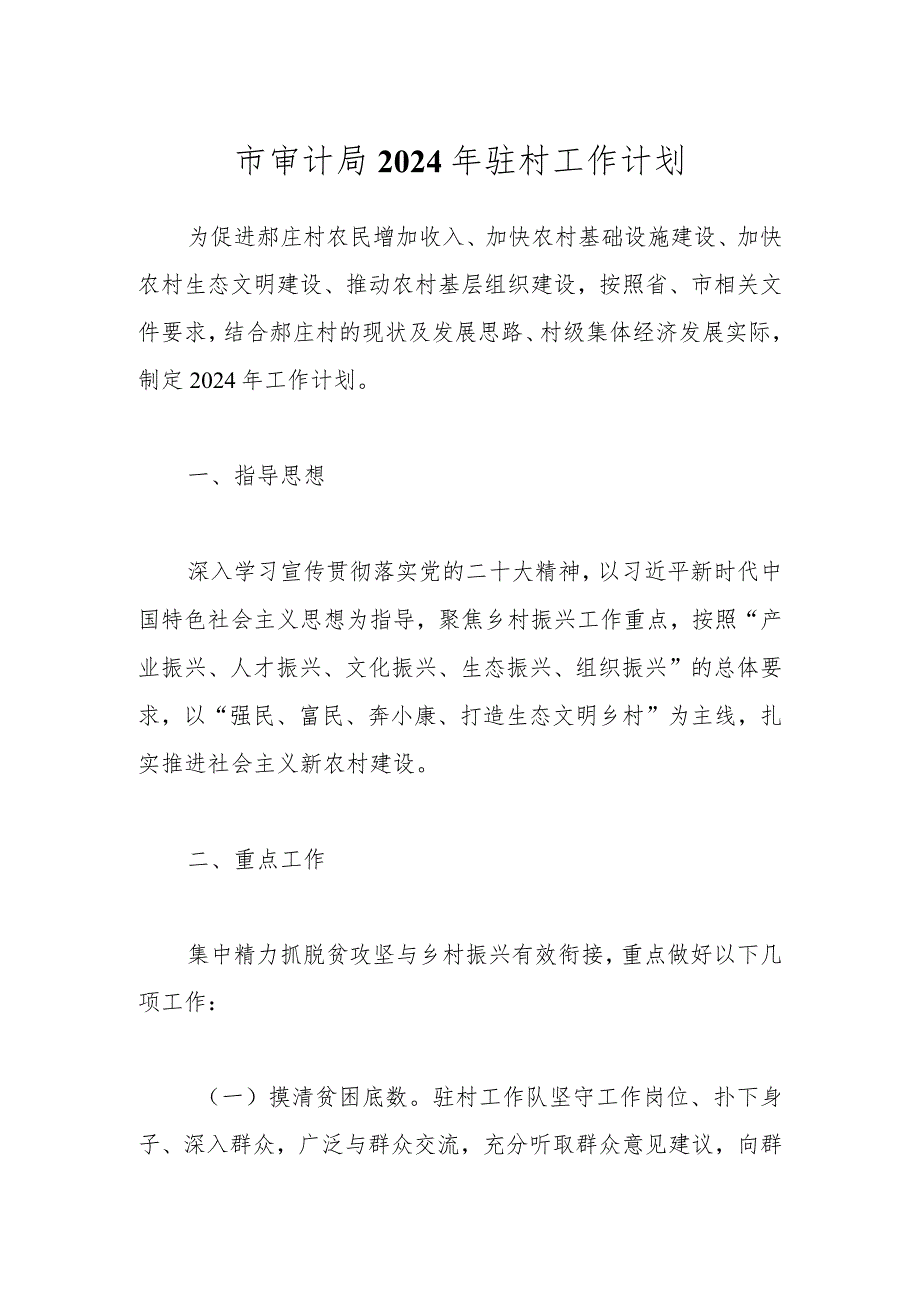 市审计局2024年驻村工作计划

为促进郝庄村农民增加收入、加快农村基础设施建设、加快农村生态文明建设、推动农村基层组织建设，按照省、市相关文件要求，结合郝庄村的现状及发展思路、村级集体经济发展实际，制定2024年工作计划。

一、指导思想

深入学习宣传贯彻落实党的二十大精神，以习近平新时代中国特色社会主义思想为指导，聚焦乡村振兴工作重点，按照“产业振兴、人才振兴、文化振兴、生态振兴、组织振兴”的总体要求，以“强民、富民、奔小康、打造生态文明乡村”为主线，扎实推进社会主义新农村建设。

二、重点工作

集中精力抓脱贫攻坚与乡村振兴有效衔接，重点做好以下几项工作：

（一）摸清贫困底数。驻村工作队坚守工作岗位、扑下身子、深入群众，广泛与群众交流，充分听取群众意见建议，向群